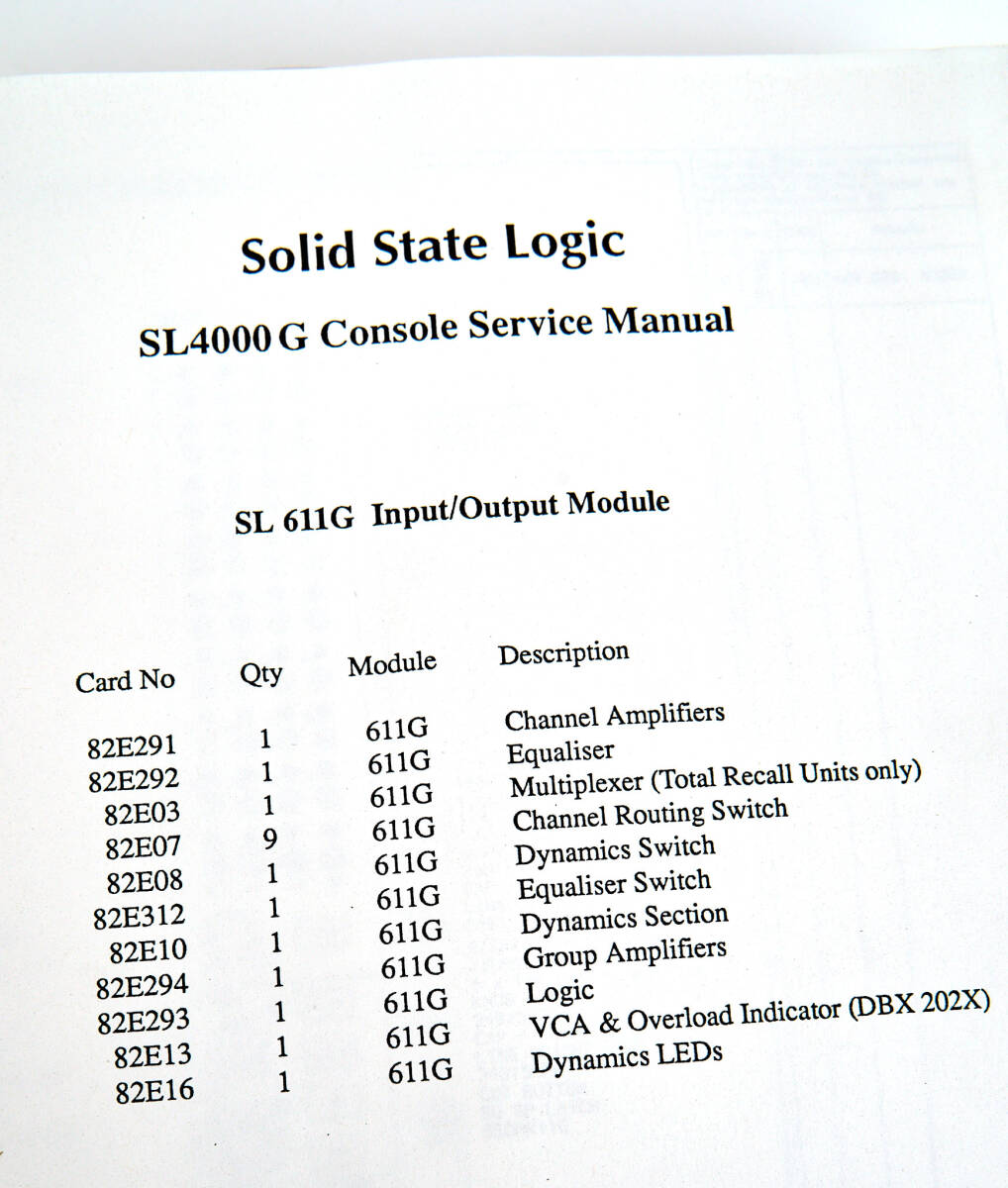 Solid State Logic

SL4000 G Console Service Manual

SL 611G Input/Output Module

| Card No | Qty | Module | Description |
|---|---|---|---|
| 82E291 | 1 | 611G | Channel Amplifiers |
| 82E292 | 1 | 611G | Equaliser |
| 82E03 | 1 | 611G | Multiplexer (Total Recall Units only) |
| 82E07 | 9 | 611G | Channel Routing Switch |
| 82E08 | 1 | 611G | Dynamics Switch |
| 82E312 | 1 | 611G | Equaliser Switch |
| 82E10 | 1 | 611G | Dynamics Section |
| 82E294 | 1 | 611G | Group Amplifiers |
| 82E293 | 1 | 611G | Logic |
| 82E13 | 1 | 611G | VCA & Overload Indicator (DBX 202X) |
| 82E16 | 1 | 611G | Dynamics LEDs |